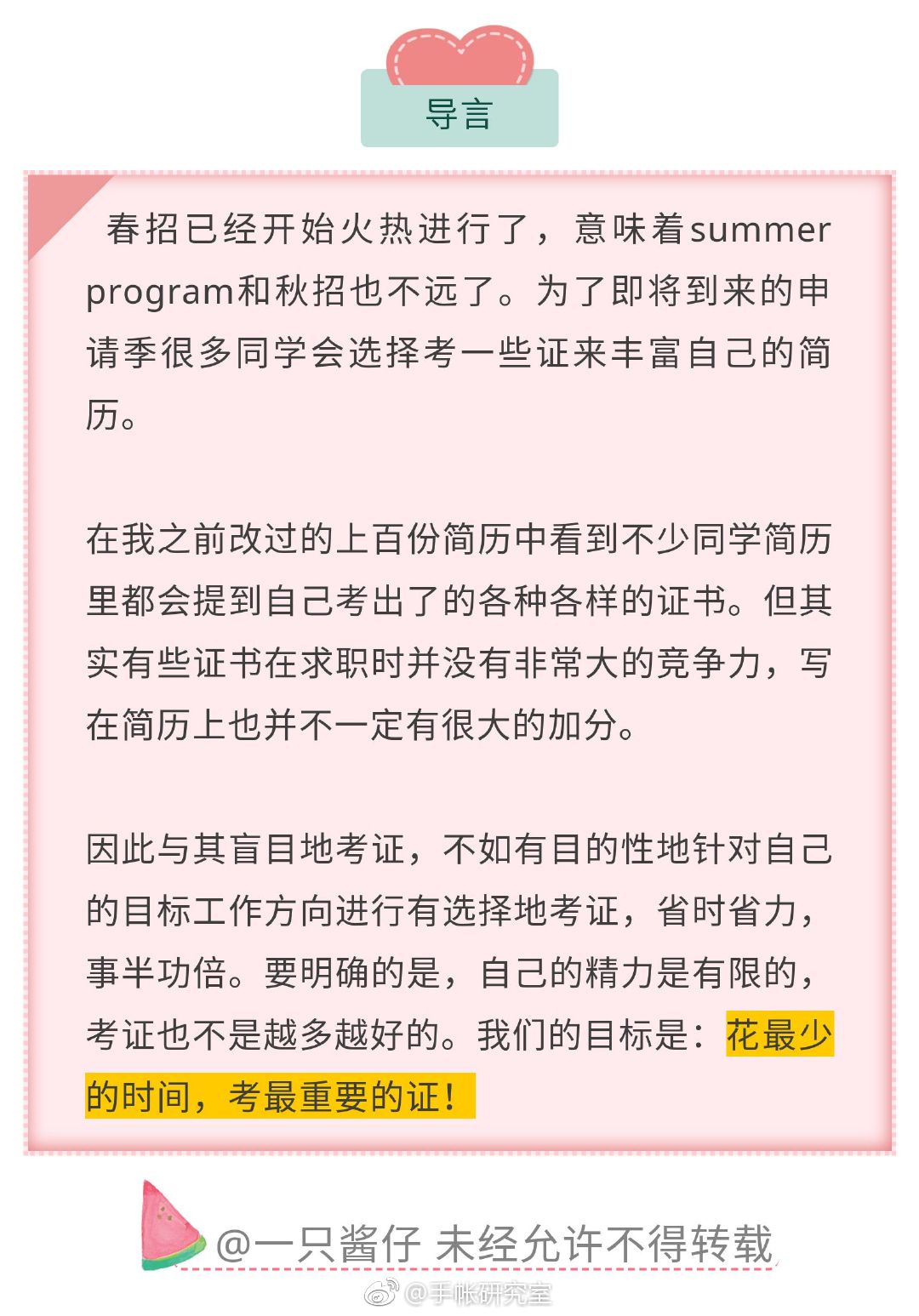 导言

春招已经开始火热进行了，意味着summer program和秋招也不远了。为了即将到来的申请季很多同学会选择考一些证来丰富自己的简历。

在我之前改过的上百份简历中看到不少同学简历里都会提到自己考出了的各种各样的证书。但其实有些证书在求职时并没有非常大的竞争力，写在简历上也并不一定有很大的加分。

因此与其盲目地考证，不如有目的性地针对自己的目标工作方向进行有选择地考证，省时省力，事半功倍。要明确的是，自己的精力是有限的，考证也不是越多越好的。我们的目标是：花最少的时间，考最重要的证！

@一只酱仔 未经允许不得转载

@手帐研究室